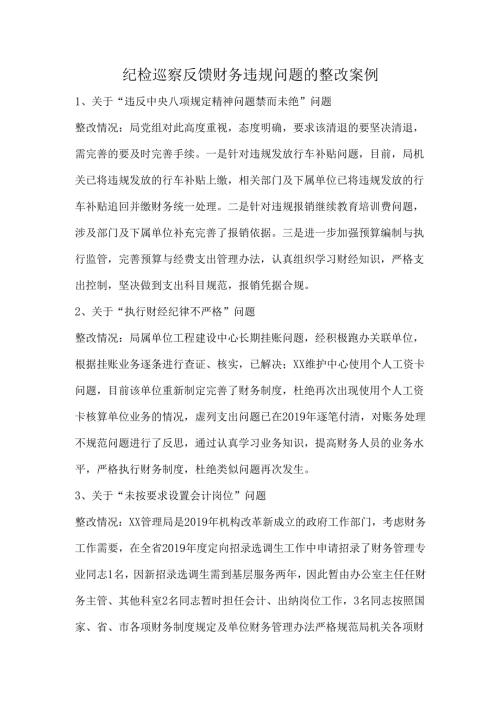 纪检巡察反馈财务违规问题的整改案例

1、关于“违反中央八项规定精神问题禁而未绝”问题

整改情况：局党组对此高度重视，态度明确，要求该清退的要坚决清退，需完善的要及时完善手续。一是针对违规发放行车补贴问题，目前，局机关已将违规发放的行车补贴上缴，相关部门及下属单位已将违规发放的行车补贴追回并缴财务统一处理。二是针对违规报销继续教育培训费问题，涉及部门及下属单位补充完善了报销依据。三是进一步加强预算编制与执行监管，完善预算与经费支出管理办法，认真组织学习财经知识，严格支出控制，坚决做到支出科目规范，报销凭据合规。

2、关于“执行财经纪律不严格”问题

整改情况：局属单位工程建设中心长期挂账问题，经积极跑办关联单位，根据挂账业务逐条进行查证、核实，已解决；XX维护中心使用个人工资卡问题，目前该单位重新制定完善了财务制度，杜绝再次出现使用个人工资卡核算单位业务的情况，虚列支出问题已在2019年逐笔付清，对账务处理不规范问题进行了反思，通过认真学习业务知识，提高财务人员的业务水平，严格执行财务制度，杜绝类似问题再次发生。

3、关于“未按要求设置会计岗位”问题

整改情况：XX管理局是2019年机构改革新成立的政府工作部门，考虑财务工作需要，在全省2019年度定向招录选调生工作中申请招录了财务管理专业同志1名，因新招录选调生需到基层服务两年，因此暂由办公室主任任财务主管、其他科室2名同志暂时担任会计、出纳岗位工作，3名同志按照国家、省、市各项财务制度规定及单位财务管理办法严格规范局机关各项财